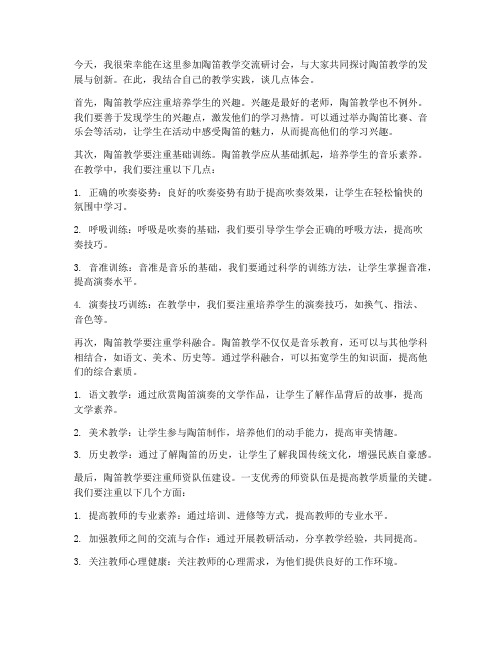 今天，我很荣幸能在这里参加陶笛教学交流研讨会，与大家共同探讨陶笛教学的发展与创新。在此，我结合自己的教学实践，谈几点体会。

首先，陶笛教学应注重培养学生的兴趣。兴趣是最好的老师，陶笛教学也不例外。我们要善于发现学生的兴趣点，激发他们的学习热情。可以通过举办陶笛比赛、音乐会等活动，让学生在活动中感受陶笛的魅力，从而提高他们的学习兴趣。

其次，陶笛教学要注重基础训练。陶笛教学应从基础抓起，培养学生的音乐素养。在教学中，我们要注重以下几点：

1. 正确的吹奏姿势：良好的吹奏姿势有助于提高吹奏效果，让学生在轻松愉快的氛围中学习。

2. 呼吸训练：呼吸是吹奏的基础，我们要引导学生学会正确的呼吸方法，提高吹奏技巧。

3. 音准训练：音准是音乐的基础，我们要通过科学的训练方法，让学生掌握音准，提高演奏水平。

4. 演奏技巧训练：在教学中，我们要注重培养学生的演奏技巧，如换气、指法、音色等。

再次，陶笛教学要注重学科融合。陶笛教学不仅仅是音乐教育，还可以与其他学科相结合，如语文、美术、历史等。通过学科融合，可以拓宽学生的知识面，提高他们的综合素质。

1. 语文教学：通过欣赏陶笛演奏的文学作品，让学生了解作品背后的故事，提高文学素养。

2. 美术教学：让学生参与陶笛制作，培养他们的动手能力，提高审美情趣。

3. 历史教学：通过了解陶笛的历史，让学生了解我国传统文化，增强民族自豪感。

最后，陶笛教学要注重师资队伍建设。一支优秀的师资队伍是提高教学质量的关键。我们要注重以下几个方面：

1. 提高教师的专业素养：通过培训、进修等方式，提高教师的专业水平。

2. 加强教师之间的交流与合作：通过开展教研活动，分享教学经验，共同提高。

3. 关注教师心理健康：关注教师的心理需求，为他们提供良好的工作环境。